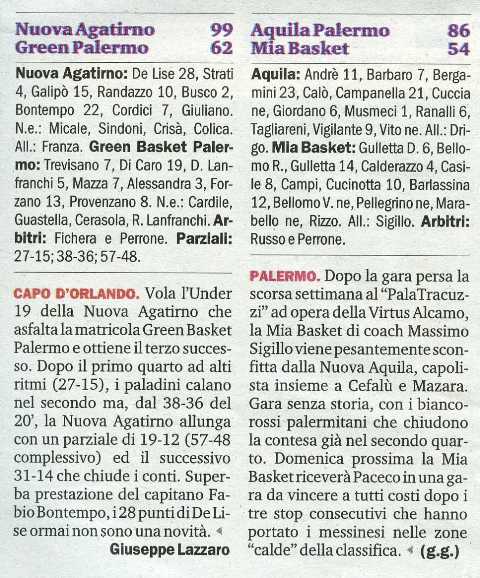 Nuova Agatirno 99
Green Palermo 62

Nuova Agatirno: De Lise 28, Strati 4, Galipò 15, Randazzo 10, Busco 2, Bontempo 22, Cordici 7, Giuliano. N.e.: Micale, Sindoni, Crisà, Colica. All.: Franza. Green Basket Palermo: Trevisano 7, Di Caro 19, D. Lanfranchi 5, Mazza 7, Alessandra 3, Forzano 13, Provenzano 8. N.e.: Cardile, Guastella, Cerasola, R. Lanfranchi. Arbitri: Fichera e Perrone. Parziali: 27-15; 38-36; 57-48.

CAPO D'ORLANDO. Vola l'Under 19 della Nuova Agatirno che asfalta la matricola Green Basket Palermo e ottiene il terzo successo. Dopo il primo quarto ad alti ritmi (27-15), i paladini calano nel secondo ma, dal 38-36 del 20', la Nuova Agatirno allunga con un parziale di 19-12 (57-48 complessivo) ed il successivo 31-14 che chiude i conti. Superba prestazione del capitano Fabio Bontempo, i 28 punti di De Lise ormai non sono una novità.

Giuseppe Lazzaro

Aquila Palermo 86
Mia Basket 54

Aquila: Andrè 11, Barbaro 7, Bergamini 23, Calò, Campanella 21, Cuccia ne, Giordano 6, Musmeci 1, Ranalli 6, Tagliareni, Vigilante 9, Vito ne. All.: Drigo. Mia Basket: Gulletta D. 6, Bellomo R., Gulletta 14, Calderazzo 4, Casile 8, Campi, Cucinotta 10, Barlassina 12, Bellomo V. ne, Pellegrino ne, Marabello ne, Rizzo. All.: Sigillo. Arbitri: Russo e Perrone.

PALERMO. Dopo la gara persa la scorsa settimana al "PalaTracuzzi" ad opera della Virtus Alcamo, la Mia Basket di coach Massimo Sigillo viene pesantemente sconfitta dalla Nuova Aquila, capolista insieme a Cefalù e Mazara. Gara senza storia, con i biancorossi palermitani che chiudono la contesa già nel secondo quarto. Domenica prossima la Mia Basket riceverà Paceco in una gara da vincere a tutti costi dopo i tre stop consecutivi che hanno portato i messinesi nelle zone "calde" della classifica. (g.g.)